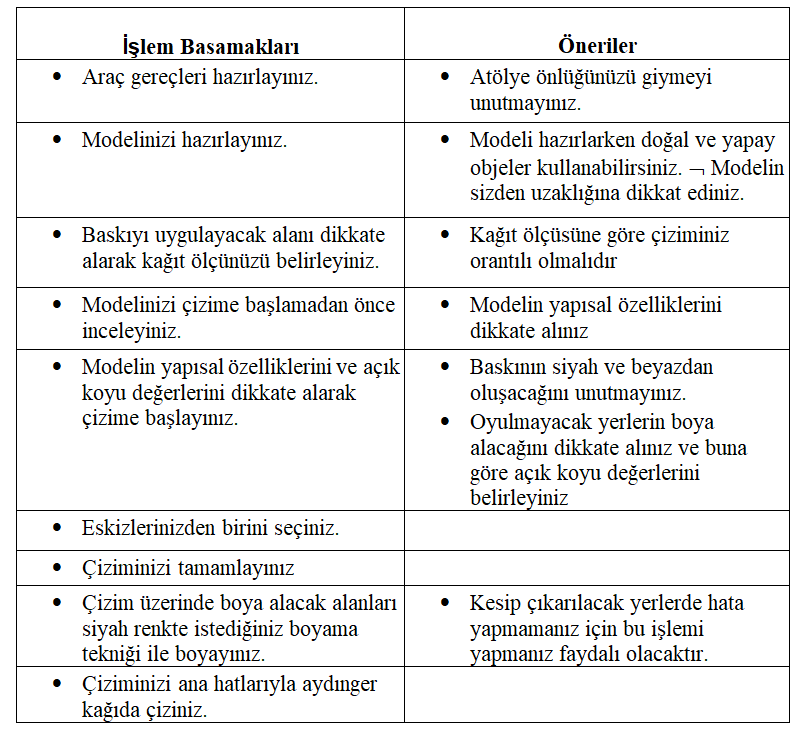 | İşlem Basamakları | Öneriler |
|---|---|
| • Araç gereçleri hazırlayınız. | • Atölye önlüğünüzü giymeyi unutmayınız. |
| • Modelinizi hazırlayınız. | • Modeli hazırlarken doğal ve yapay objeler kullanabilirsiniz. ¬ Modelin sizden uzaklığına dikkat ediniz. |
| • Baskıyı uygulayacak alanı dikkate alarak kağıt ölçünüzü belirleyiniz. | • Kağıt ölçüsüne göre çiziminiz orantılı olmalıdır |
| • Modelinizi çizime başlamadan önce inceleyiniz. | • Modelin yapısal özelliklerini dikkate alınız |
| • Modelin yapısal özelliklerini ve açık koyu değerlerini dikkate alarak çizime başlayınız. | • Baskının siyah ve beyazdan oluşacağını unutmayınız. • Oyulmayacak yerlerin boya alacağını dikkate alınız ve buna göre açık koyu değerlerini belirleyiniz |
| • Eskizlerinizden birini seçiniz. | |
| • Çiziminizi tamamlayınız | |
| • Çizim üzerinde boya alacak alanları siyah renkte istediğiniz boyama tekniği ile boyayınız. | • Kesip çıkarılacak yerlerde hata yapmamanız için bu işlemi yapmanız faydalı olacaktır. |
| • Çiziminizi ana hatlarıyla aydınger kağıda çiziniz. | |